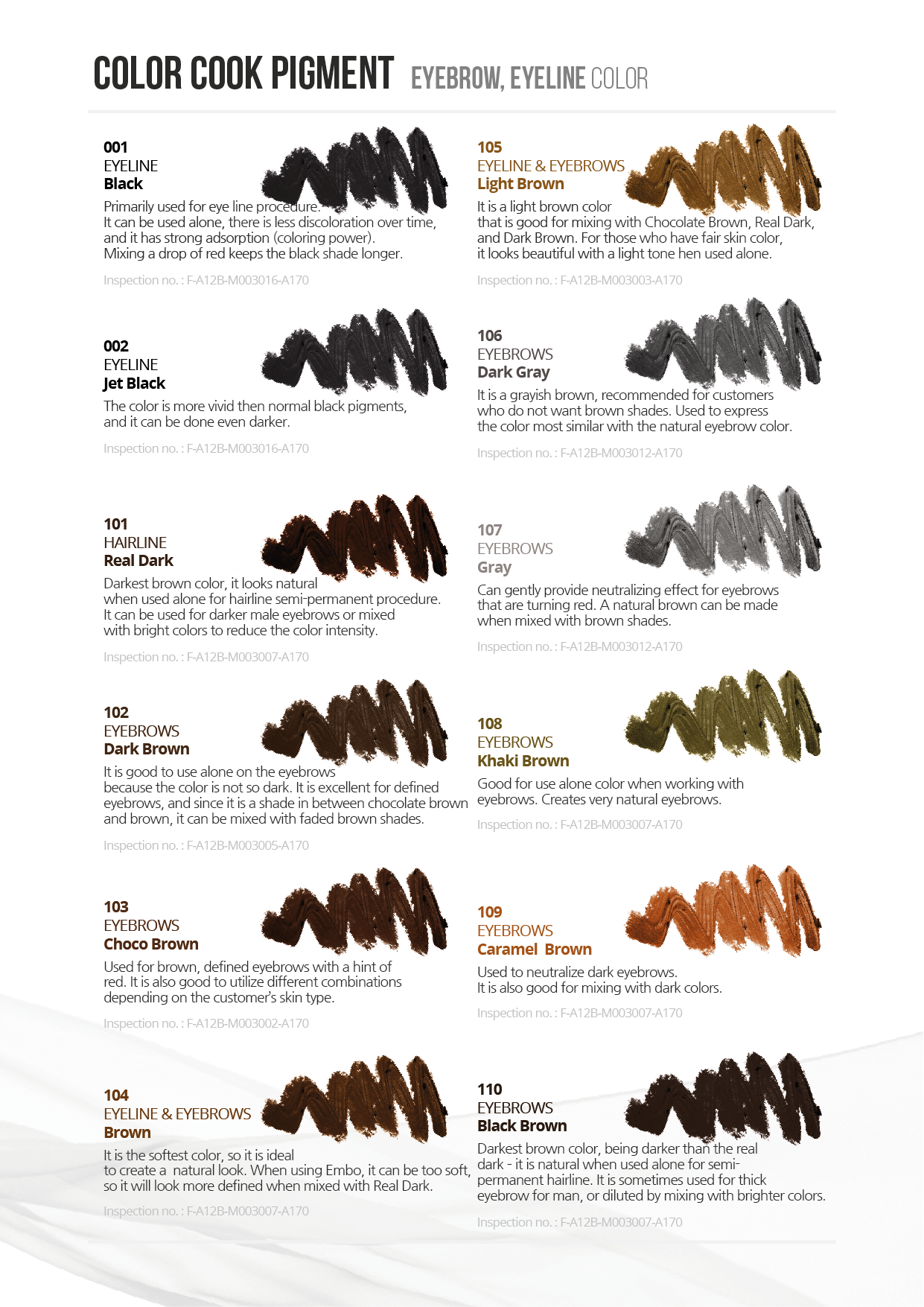 COLOR COOK PIGMENT EYEBROW, EYELINE COLOR

001
EYELINE
Black
Primarily used for eye line procedure.
It can be used alone, there is less discoloration over time, and it has strong adsorption (coloring power).
Mixing a drop of red keeps the black shade longer.
Inspection no. : F-A12B-M003016-A170

002
EYELINE
Jet Black
The color is more vivid then normal black pigments, and it can be done even darker.
Inspection no. : F-A12B-M003016-A170

101
HAIRLINE
Real Dark
Darkest brown color, it looks natural when used alone for hairline semi-permanent procedure.
It can be used for darker male eyebrows or mixed with bright colors to reduce the color intensity.
Inspection no. : F-A12B-M003007-A170

102
EYEBROWS
Dark Brown
It is good to use alone on the eyebrows because the color is not so dark. It is excellent for defined eyebrows, and since it is a shade in between chocolate brown and brown, it can be mixed with faded brown shades.
Inspection no. : F-A12B-M003005-A170

103
EYEBROWS
Choco Brown
Used for brown, defined eyebrows with a hint of red. It is also good to utilize different combinations depending on the customer's skin type.
Inspection no. : F-A12B-M003002-A170

104
EYELINE & EYEBROWS
Brown
It is the softest color, so it is ideal to create a natural look. When using Embo, it can be too soft, so it will look more defined when mixed with Real Dark.
Inspection no. : F-A12B-M003007-A170

105
EYELINE & EYEBROWS
Light Brown
It is a light brown color that is good for mixing with Chocolate Brown, Real Dark, and Dark Brown. For those who have fair skin color, it looks beautiful with a light tone hen used alone.
Inspection no. : F-A12B-M003003-A170

106
EYEBROWS
Dark Gray
It is a grayish brown, recommended for customers who do not want brown shades. Used to express the color most similar with the natural eyebrow color.
Inspection no. : F-A12B-M003012-A170

107
EYEBROWS
Gray
Can gently provide neutralizing effect for eyebrows that are turning red. A natural brown can be made when mixed with brown shades.
Inspection no. : F-A12B-M003012-A170

108
EYEBROWS
Khaki Brown
Good for use alone color when working with eyebrows. Creates very natural eyebrows.
Inspection no. : F-A12B-M003007-A170

109
EYEBROWS
Caramel Brown
Used to neutralize dark eyebrows.
It is also good for mixing with dark colors.
Inspection no. : F-A12B-M003007-A170

110
EYEBROWS
Black Brown
Darkest brown color, being darker than the real dark - it is natural when used alone for semi-permanent hairline. It is sometimes used for thick eyebrow for man, or diluted by mixing with brighter colors.
Inspection no. : F-A12B-M003007-A170